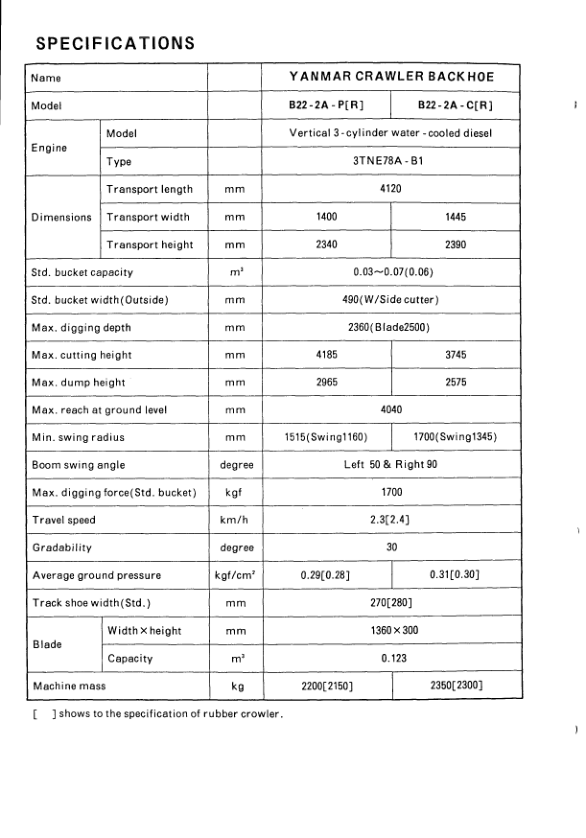 SPECIFICATIONS

| Name | | | YANMAR CRAWLER BACKHOE | |
|---|---|---|---|---|
| Model | | | B22-2A-P[R] | B22-2A-C[R] |
| Engine | Model | | Vertical 3-cylinder water-cooled diesel | |
| | Type | | 3TNE78A-B1 | |
| Dimensions | Transport length | mm | 4120 | |
| | Transport width | mm | 1400 | 1445 |
| | Transport height | mm | 2340 | 2390 |
| Std. bucket capacity | | $m^3$ | 0.03~0.07(0.06) | |
| Std. bucket width(Outside) | | mm | 490(W/Side cutter) | |
| Max. digging depth | | mm | 2360(Blade2500) | |
| Max. cutting height | | mm | 4185 | 3745 |
| Max. dump height | | mm | 2965 | 2575 |
| Max. reach at ground level | | mm | 4040 | |
| Min. swing radius | | mm | 1515(Swing1160) | 1700(Swing1345) |
| Boom swing angle | | degree | Left 50 & Right 90 | |
| Max. digging force(Std. bucket) | | kgf | 1700 | |
| Travel speed | | km/h | 2.3[2.4] | |
| Gradability | | degree | 30 | |
| Average ground pressure | | $kgf/cm^2$ | 0.29[0.28] | 0.31[0.30] |
| Track shoe width(Std.) | | mm | 270[280] | |
| Blade | Width×height | mm | 1360×300 | |
| | Capacity | $m^3$ | 0.123 | |
| Machine mass | | kg | 2200[2150] | 2350[2300] |

[ ] shows to the specification of rubber crowler.